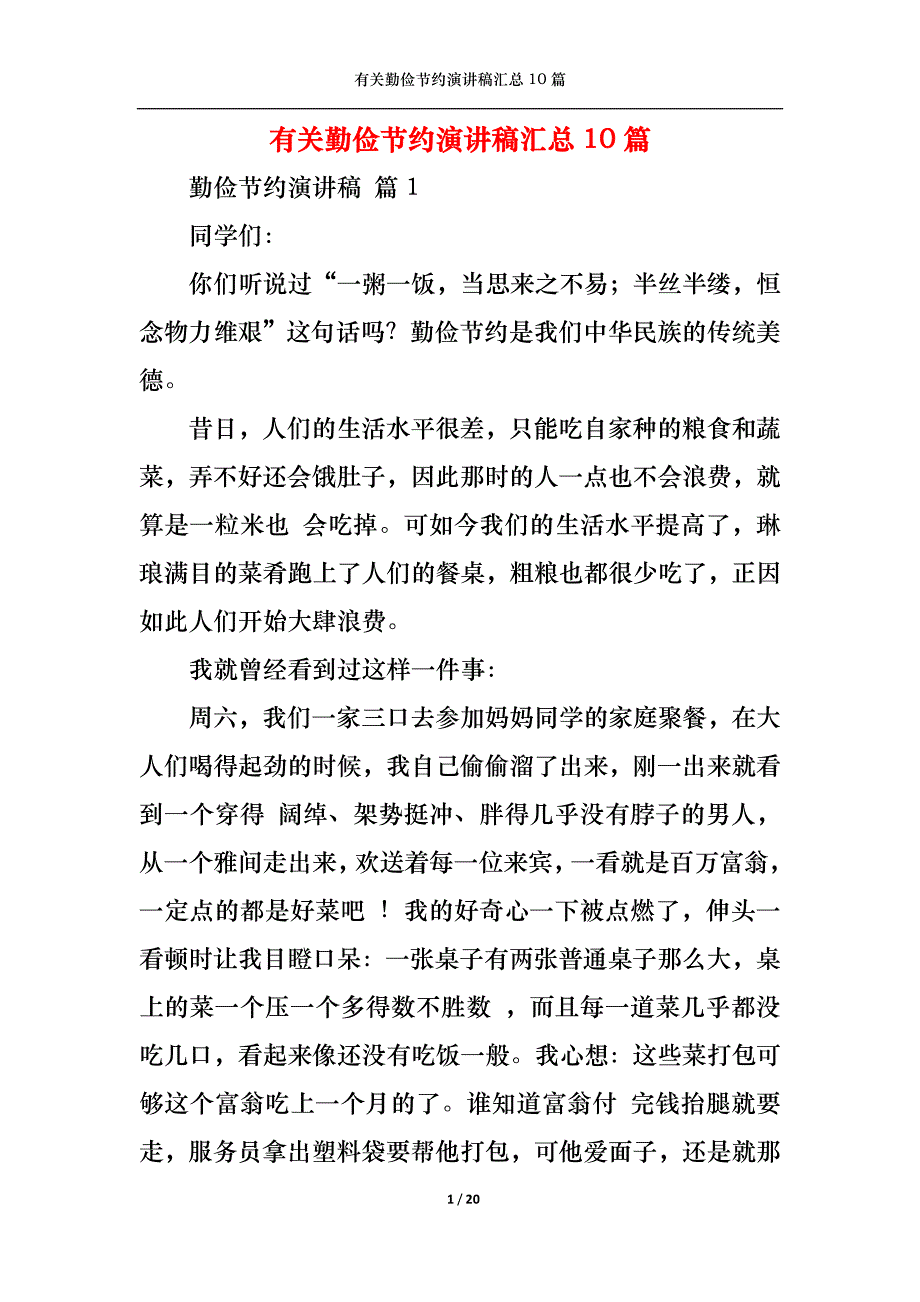 有关勤俭节约演讲稿汇总10篇

有关勤俭节约演讲稿汇总10篇

勤俭节约演讲稿 篇1

同学们:

你们听说过“一粥一饭，当思来之不易；半丝半缕，恒念物力维艰”这句话吗？勤俭节约是我们中华民族的传统美德。

昔日，人们的生活水平很差，只能吃自家种的粮食和蔬菜，弄不好还会饿肚子，因此那时的人一点也不会浪费，就算是一粒米也 会吃掉。可如今我们的生活水平提高了，琳琅满目的菜肴跑上了人们的餐桌，粗粮也都很少吃了，正因如此人们开始大肆浪费。

我就曾经看到过这样一件事:

周六，我们一家三口去参加妈妈同学的家庭聚餐，在大人们喝得起劲的时候，我自己偷偷溜了出来，刚一出来就看到一个穿得 阔绰、架势挺冲、胖得几乎没有脖子的男人，从一个雅间走出来，欢送着每一位来宾，一看就是百万富翁，一定点的都是好菜吧 ！ 我的好奇心一下被点燃了，伸头一看顿时让我目瞪口呆：一张桌子有两张普通桌子那么大，桌上的菜一个压一个多得数不胜数 ，而且每一道菜几乎都没吃几口，看起来像还没有吃饭一般。我心想：这些菜打包可够这个富翁吃上一个月的了。谁知道富翁付 完钱抬腿就要走，服务员拿出塑料袋要帮他打包，可他爱面子，还是就那

1 / 20